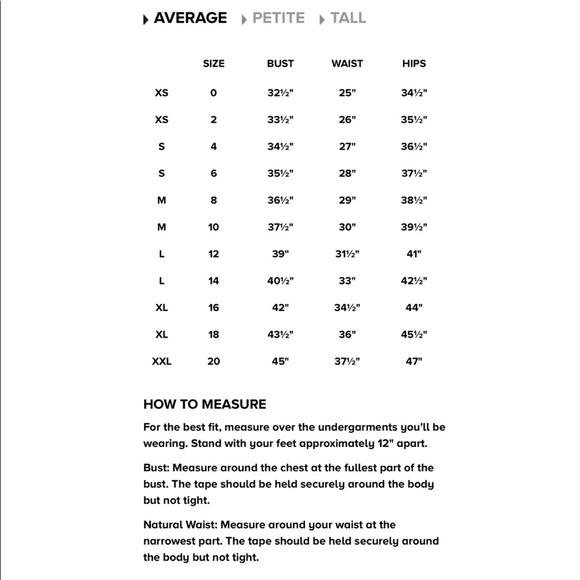 AVERAGE PETITE TALL

| | SIZE | BUST | WAIST | HIPS |
|---|---|---|---|---|
| XS | 0 | 32½" | 25" | 34½" |
| XS | 2 | 33½" | 26" | 35½" |
| S | 4 | 34½" | 27" | 36½" |
| S | 6 | 35½" | 28" | 37½" |
| M | 8 | 36½" | 29" | 38½" |
| M | 10 | 37½" | 30" | 39½" |
| L | 12 | 39" | 31½" | 41" |
| L | 14 | 40½" | 33" | 42½" |
| XL | 16 | 42" | 34½" | 44" |
| XL | 18 | 43½" | 36" | 45½" |
| XXL | 20 | 45" | 37½" | 47" |

HOW TO MEASURE

For the best fit, measure over the undergarments you'll be wearing. Stand with your feet approximately 12" apart.

Bust: Measure around the chest at the fullest part of the bust. The tape should be held securely around the body but not tight.

Natural Waist: Measure around your waist at the narrowest part. The tape should be held securely around the body but not tight.